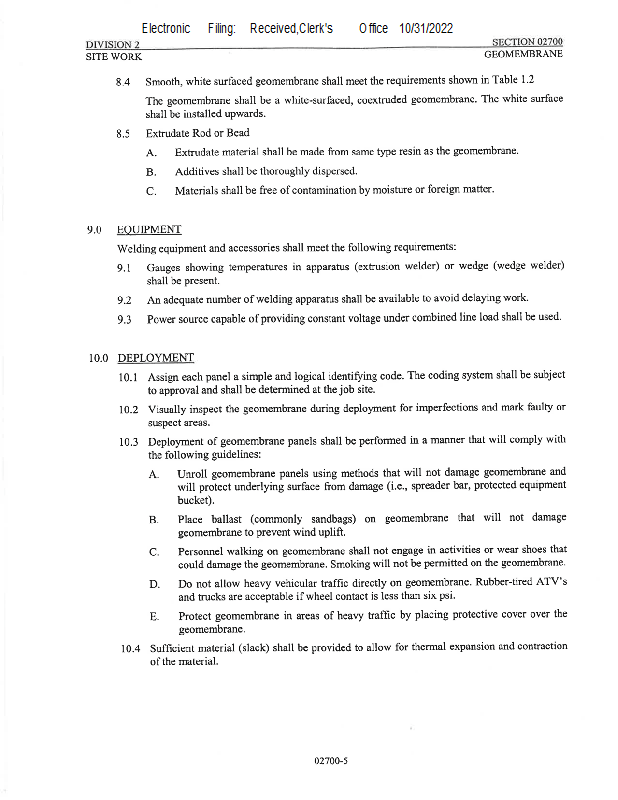 Electronic Filing: Received,Clerk's Office 10/31/2022

DIVISION 2
SITE WORK

SECTION 02700
GEOMEMBRANE

8.4 Smooth, white surfaced geomembrane shall meet the requirements shown in Table 1.2

The geomembrane shall be a white-surfaced, coextruded geomembrane. The white surface shall be installed upwards.

8.5 Extrudate Rod or Bead

A. Extrudate material shall be made from same type resin as the geomembrane.

B. Additives shall be thoroughly dispersed.

C. Materials shall be free of contamination by moisture or foreign matter.

9.0 EQUIPMENT

Welding equipment and accessories shall meet the following requirements:

9.1 Gauges showing temperatures in apparatus (extrusion welder) or wedge (wedge welder) shall be present.

9.2 An adequate number of welding apparatus shall be available to avoid delaying work.

9.3 Power source capable of providing constant voltage under combined line load shall be used.

10.0 DEPLOYMENT

10.1 Assign each panel a simple and logical identifying code. The coding system shall be subject to approval and shall be determined at the job site.

10.2 Visually inspect the geomembrane during deployment for imperfections and mark faulty or suspect areas.

10.3 Deployment of geomembrane panels shall be performed in a manner that will comply with the following guidelines:

A. Unroll geomembrane panels using methods that will not damage geomembrane and will protect underlying surface from damage (i.e., spreader bar, protected equipment bucket).

B. Place ballast (commonly sandbags) on geomembrane that will not damage geomembrane to prevent wind uplift.

C. Personnel walking on geomembrane shall not engage in activities or wear shoes that could damage the geomembrane. Smoking will not be permitted on the geomembrane.

D. Do not allow heavy vehicular traffic directly on geomembrane. Rubber-tired ATV's and trucks are acceptable if wheel contact is less than six psi.

E. Protect geomembrane in areas of heavy traffic by placing protective cover over the geomembrane.

10.4 Sufficient material (slack) shall be provided to allow for thermal expansion and contraction of the material.

02700-5